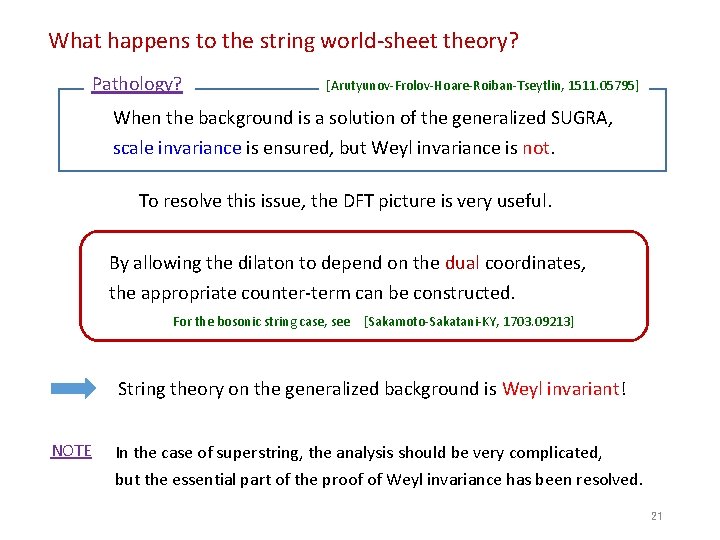 What happens to the string world-sheet theory?

Pathology?

[Arutyunov-Frolov-Hoare-Roiban-Tseytlin, 1511.05795]

When the background is a solution of the generalized SUGRA, scale invariance is ensured, but Weyl invariance is not.

To resolve this issue, the DFT picture is very useful.

By allowing the dilaton to depend on the dual coordinates, the appropriate counter-term can be constructed.

For the bosonic string case, see [Sakamoto-Sakatani-KY, 1703.09213]

String theory on the generalized background is Weyl invariant!

NOTE

In the case of superstring, the analysis should be very complicated, but the essential part of the proof of Weyl invariance has been resolved.

21